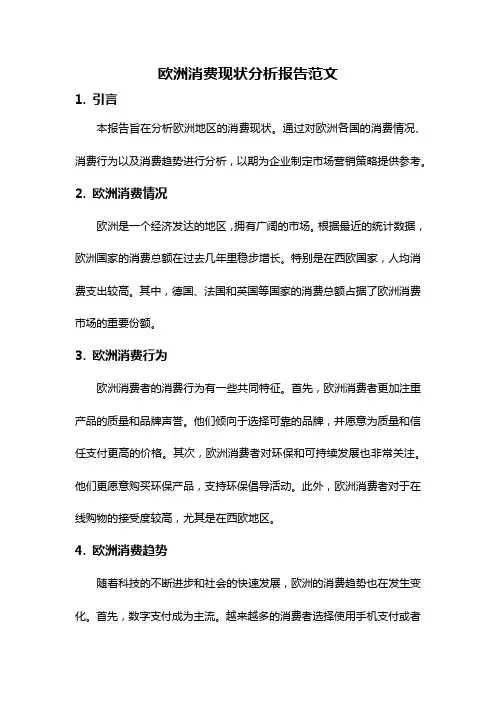 欧洲消费现状分析报告范文

1. 引言

本报告旨在分析欧洲地区的消费现状。通过对欧洲各国的消费情况、消费行为以及消费趋势进行分析，以期为企业制定市场营销策略提供参考。

2. 欧洲消费情况

欧洲是一个经济发达的地区，拥有广阔的市场。根据最近的统计数据，欧洲国家的消费总额在过去几年里稳步增长。特别是在西欧国家，人均消费支出较高。其中，德国、法国和英国等国家的消费总额占据了欧洲消费市场的重要份额。

3. 欧洲消费行为

欧洲消费者的消费行为有一些共同特征。首先，欧洲消费者更加注重产品的质量和品牌声誉。他们倾向于选择可靠的品牌，并愿意为质量和信任支付更高的价格。其次，欧洲消费者对环保和可持续发展也非常关注。他们更愿意购买环保产品，支持环保倡导活动。此外，欧洲消费者对于在线购物的接受度较高，尤其是在西欧地区。

4. 欧洲消费趋势

随着科技的不断进步和社会的快速发展，欧洲的消费趋势也在发生变化。首先，数字支付成为主流。越来越多的消费者选择使用手机支付或者